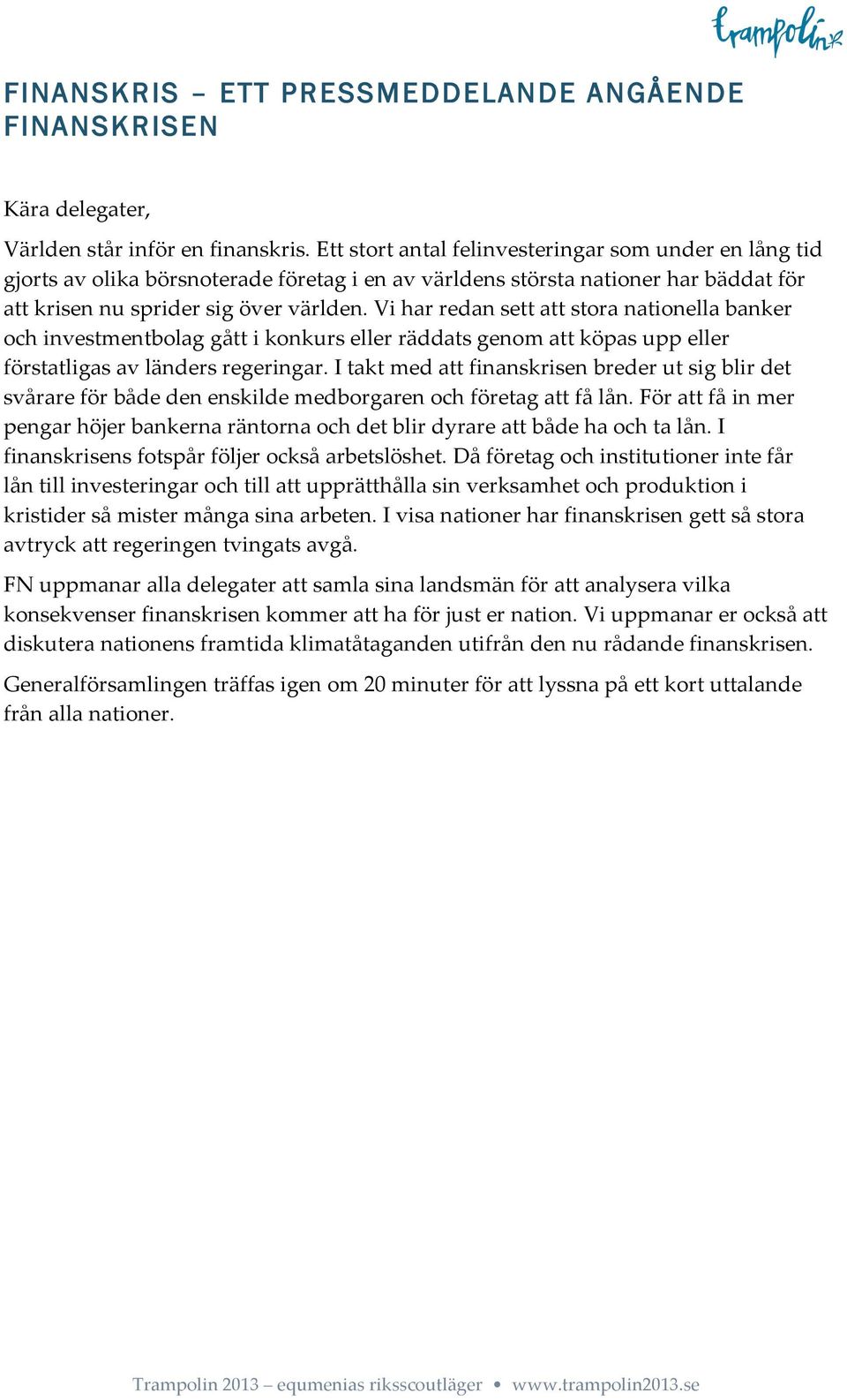 trampolin

FINANSKRIS – ETT PRESSMEDDELANDE ANGÅENDE FINANSKRISEN

Kära delegater,

Världen står inför en finanskris. Ett stort antal felinvesteringar som under en lång tid gjorts av olika börsnoterade företag i en av världens största nationer har bäddat för att krisen nu sprider sig över världen. Vi har redan sett att stora nationella banker och investmentbolag gått i konkurs eller räddats genom att köpas upp eller förstatligas av länders regeringar. I takt med att finanskrisen breder ut sig blir det svårare för både den enskilde medborgaren och företag att få lån. För att få in mer pengar höjer bankerna räntorna och det blir dyrare att både ha och ta lån. I finanskrisens fotspår följer också arbetslöshet. Då företag och institutioner inte får lån till investeringar och till att upprätthålla sin verksamhet och produktion i kristider så mister många sina arbeten. I visa nationer har finanskrisen gett så stora avtryck att regeringen tvingats avgå.

FN uppmanar alla delegater att samla sina landsmän för att analysera vilka konsekvenser finanskrisen kommer att ha för just er nation. Vi uppmanar er också att diskutera nationens framtida klimatåtaganden utifrån den nu rådande finanskrisen.

Generalförsamlingen träffas igen om 20 minuter för att lyssna på ett kort uttalande från alla nationer.

Trampolin 2013 – equmenias riksscoutläger • www.trampolin2013.se